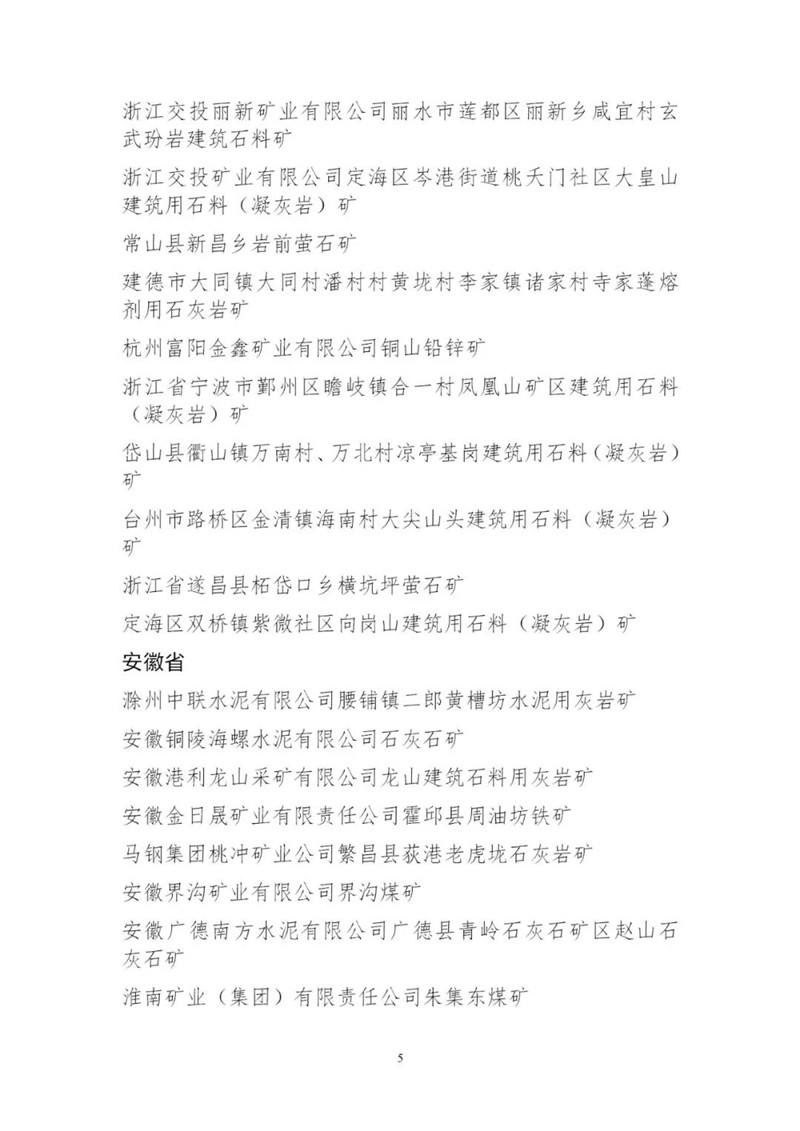 浙江交投丽新矿业有限公司丽水市莲都区丽新乡咸宜村玄武玢岩建筑石料矿

浙江交投矿业有限公司定海区岑港街道桃夭门社区大皇山建筑用石料（凝灰岩）矿

常山县新昌乡岩前萤石矿

建德市大同镇大同村潘村村黄垅村李家镇诸家村寺家蓬熔剂用石灰岩矿

杭州富阳金鑫矿业有限公司铜山铅锌矿

浙江省宁波市鄞州区瞻岐镇合一村凤凰山矿区建筑用石料（凝灰岩）矿

岱山县衢山镇万南村、万北村凉亭基岗建筑用石料（凝灰岩）矿

台州市路桥区金清镇海南村大尖山头建筑用石料（凝灰岩）矿

浙江省遂昌县柘岱口乡横坑坪萤石矿

定海区双桥镇紫微社区向岗山建筑用石料（凝灰岩）矿

安徽省

滁州中联水泥有限公司腰铺镇二郎黄槽坊水泥用灰岩矿

安徽铜陵海螺水泥有限公司石灰石矿

安徽港利龙山采矿有限公司龙山建筑石料用灰岩矿

安徽金日晟矿业有限责任公司霍邱县周油坊铁矿

马钢集团桃冲矿业公司繁昌县荻港老虎垅石灰岩矿

安徽界沟矿业有限公司界沟煤矿

安徽广德南方水泥有限公司广德县青岭石灰石矿区赵山石灰石矿

淮南矿业（集团）有限责任公司朱集东煤矿

5